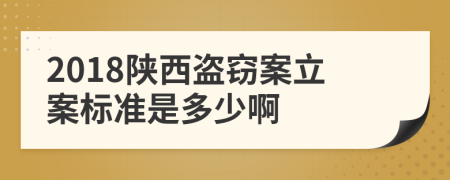 2018陕西盗窃案立案标准是多少啊